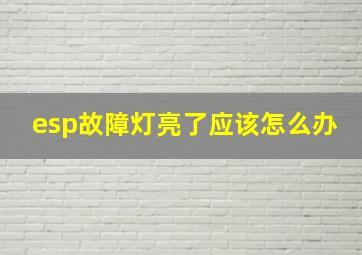 esp故障灯亮了应该怎么办